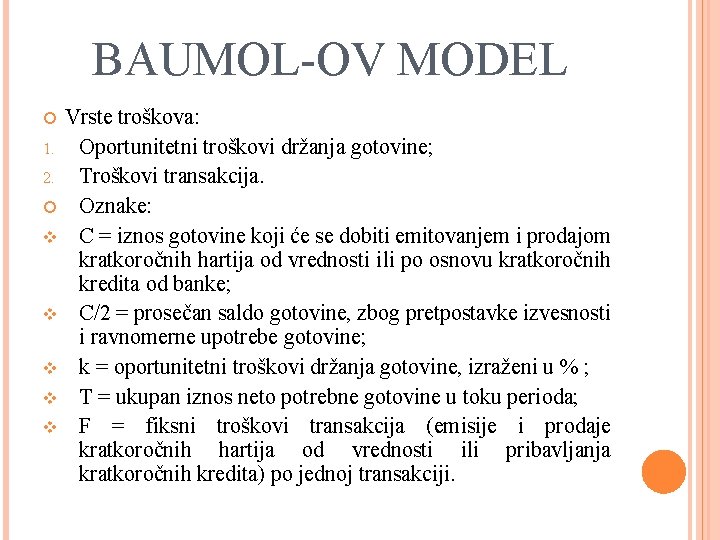 BAUMOL-OV MODEL

Vrste troškova:

1. Oportunitetni troškovi držanja gotovine;

2. Troškovi transakcija.

Oznake:

C = iznos gotovine koji će se dobiti emitovanjem i prodajom kratkoročnih hartija od vrednosti ili po osnovu kratkoročnih kredita od banke;

C/2 = prosečan saldo gotovine, zbog pretpostavke izvesnosti i ravnomerne upotrebe gotovine;

k = oportunitetni troškovi držanja gotovine, izraženi u % ;

T = ukupan iznos neto potrebne gotovine u toku perioda;

F = fiksni troškovi transakcija (emisije i prodaje kratkoročnih hartija od vrednosti ili pribavljanja kratkoročnih kredita) po jednoj transakciji.